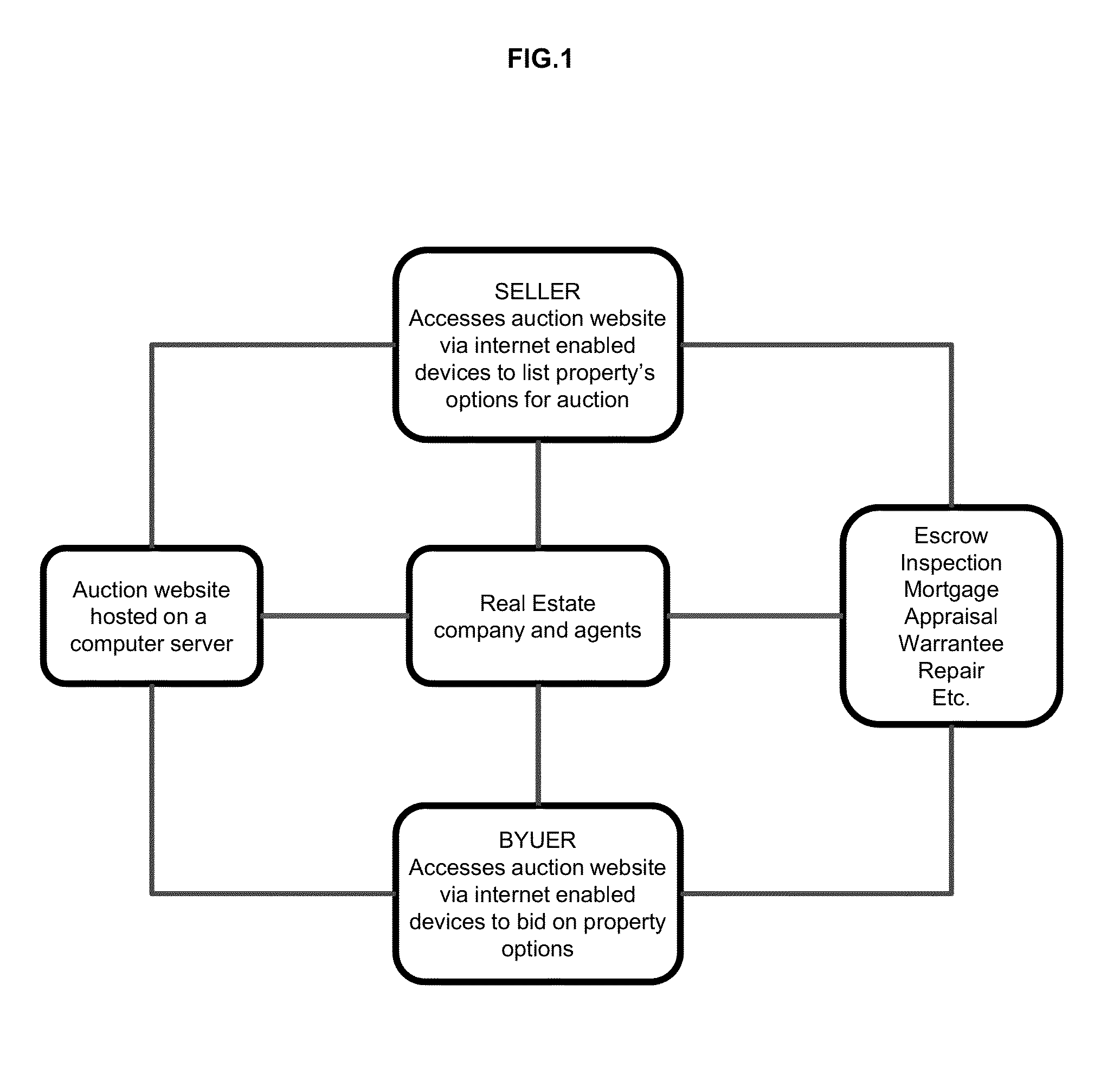 FIG.1

SELLER
Accesses auction website via internet enabled devices to list property's options for auction

Auction website hosted on a computer server

Real Estate company and agents

Escrow
Inspection
Mortgage
Appraisal
Warrantee
Repair
Etc.

BYUER
Accesses auction website via internet enabled devices to bid on property options